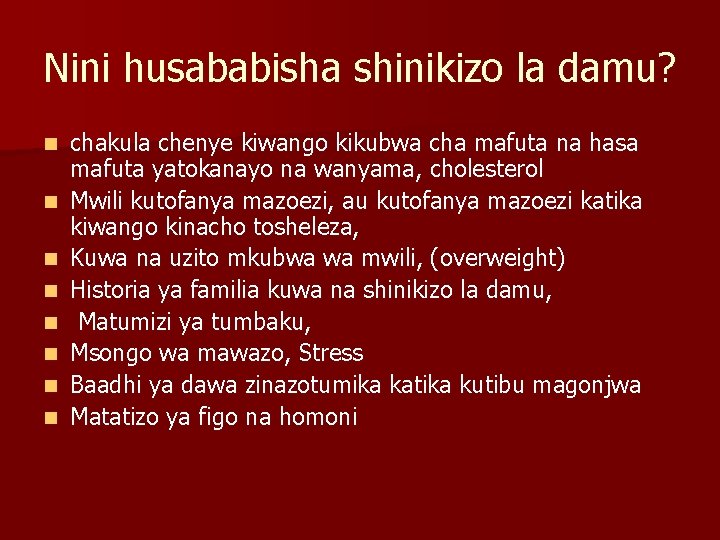 Nini husababisha shinikizo la damu?

- chakula chenye kiwango kikubwa cha mafuta na hasa mafuta yatokanayo na wanyama, cholesterol
- Mwili kutofanya mazoezi, au kutofanya mazoezi katika kiwango kinacho tosheleza,
- Kuwa na uzito mkubwa wa mwili, (overweight)
- Historia ya familia kuwa na shinikizo la damu,
- Matumizi ya tumbaku,
- Msongo wa mawazo, Stress
- Baadhi ya dawa zinazotumika katika kutibu magonjwa
- Matatizo ya figo na homoni